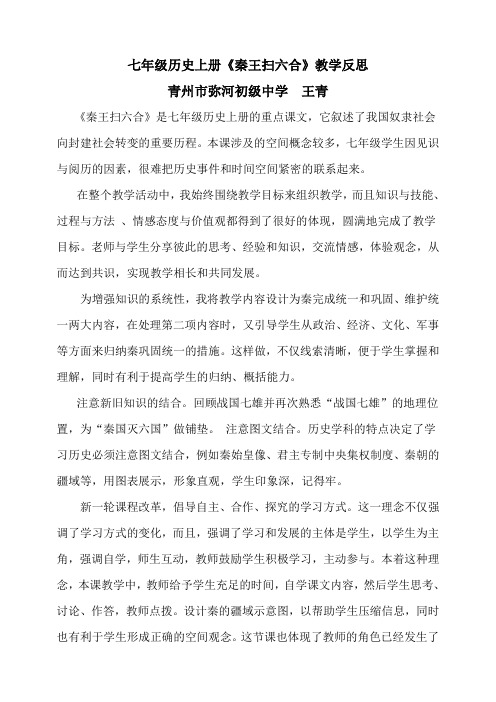 七年级历史上册《秦王扫六合》教学反思

青州市弥河初级中学　王青

《秦王扫六合》是七年级历史上册的重点课文，它叙述了我国奴隶社会向封建社会转变的重要历程。本课涉及的空间概念较多，七年级学生因见识与阅历的因素，很难把历史事件和时间空间紧密的联系起来。

在整个教学活动中，我始终围绕教学目标来组织教学，而且知识与技能、过程与方法 、情感态度与价值观都得到了很好的体现，圆满地完成了教学目标。老师与学生分享彼此的思考、经验和知识，交流情感，体验观念，从而达到共识，实现教学相长和共同发展。

为增强知识的系统性，我将教学内容设计为秦完成统一和巩固、维护统一两大内容，在处理第二项内容时，又引导学生从政治、经济、文化、军事等方面来归纳秦巩固统一的措施。这样做，不仅线索清晰，便于学生掌握和理解，同时有利于提高学生的归纳、概括能力。

注意新旧知识的结合。回顾战国七雄并再次熟悉“战国七雄”的地理位置，为“秦国灭六国”做铺垫。 注意图文结合。历史学科的特点决定了学习历史必须注意图文结合，例如秦始皇像、君主专制中央集权制度、秦朝的疆域等，用图表展示，形象直观，学生印象深，记得牢。

新一轮课程改革，倡导自主、合作、探究的学习方式。这一理念不仅强调了学习方式的变化，而且，强调了学习和发展的主体是学生，以学生为主角，强调自学，师生互动，教师鼓励学生积极学习，主动参与。本着这种理念，本课教学中，教师给予学生充足的时间，自学课文内容，然后学生思考、讨论、作答，教师点拨。设计秦的疆域示意图，以帮助学生压缩信息，同时也有利于学生形成正确的空间观念。这节课也体现了教师的角色已经发生了